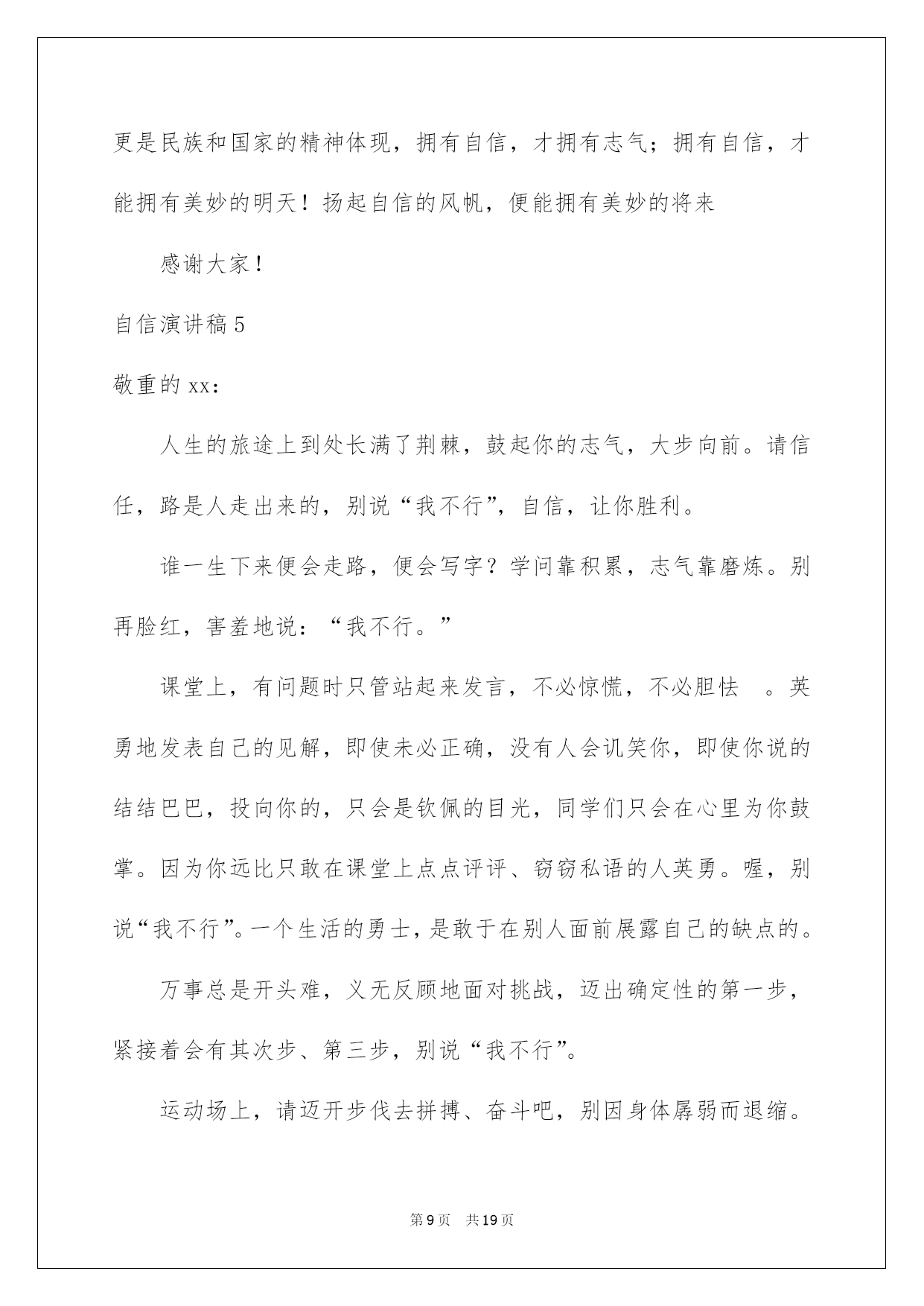 更是民族和国家的精神体现，拥有自信，才拥有志气；拥有自信，才能拥有美妙的明天！扬起自信的风帆，便能拥有美妙的将来

感谢大家！

自信演讲稿5

敬重的xx：

人生的旅途上到处长满了荆棘，鼓起你的志气，大步向前。请信任，路是人走出来的，别说“我不行”，自信，让你胜利。

谁一生下来便会走路，便会写字？学问靠积累，志气靠磨炼。别再脸红，害羞地说：“我不行。”

课堂上，有问题时只管站起来发言，不必惊慌，不必胆怯 。英勇地发表自己的见解，即使未必正确，没有人会讥笑你，即使你说的结结巴巴，投向你的，只会是钦佩的目光，同学们只会在心里为你鼓掌。因为你远比只敢在课堂上点点评评、窃窃私语的人英勇。喔，别说“我不行”。一个生活的勇士，是敢于在别人面前展露自己的缺点的。

万事总是开头难，义无反顾地面对挑战，迈出确定性的第一步，紧接着会有其次步、第三步，别说“我不行”。

运动场上，请迈开步伐去拼搏、奋斗吧，别因身体孱弱而退缩。

第9页 共19页